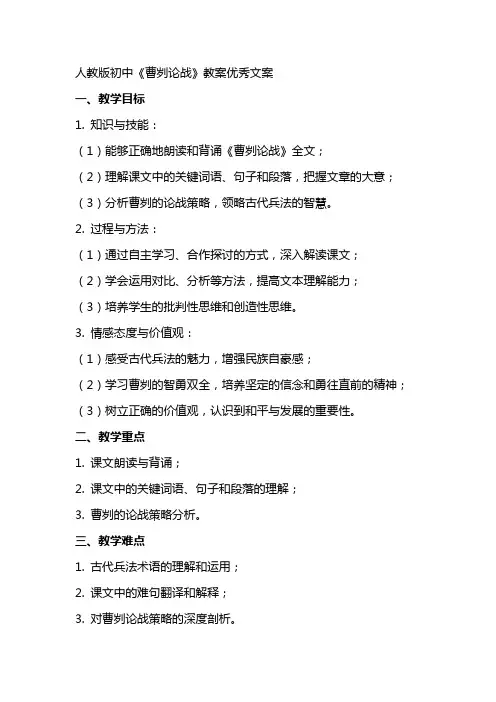 人教版初中《曹刿论战》教案优秀文案

一、教学目标

1. 知识与技能：

（1）能够正确地朗读和背诵《曹刿论战》全文；

（2）理解课文中的关键词语、句子和段落，把握文章的大意；

（3）分析曹刿的论战策略，领略古代兵法的智慧。

2. 过程与方法：

（1）通过自主学习、合作探讨的方式，深入解读课文；

（2）学会运用对比、分析等方法，提高文本理解能力；

（3）培养学生的批判性思维和创造性思维。

3. 情感态度与价值观：

（1）感受古代兵法的魅力，增强民族自豪感；

（2）学习曹刿的智勇双全，培养坚定的信念和勇往直前的精神；

（3）树立正确的价值观，认识到和平与发展的重要性。

二、教学重点

1. 课文朗读与背诵；

2. 课文中的关键词语、句子和段落的理解；

3. 曹刿的论战策略分析。

三、教学难点

1. 古代兵法术语的理解和运用；

2. 课文中的难句翻译和解释；

3. 对曹刿论战策略的深度剖析。